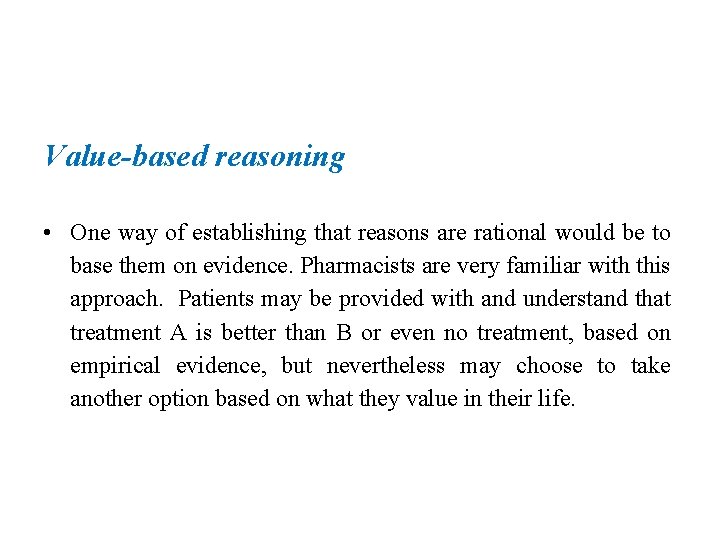 Value-based reasoning

• One way of establishing that reasons are rational would be to base them on evidence. Pharmacists are very familiar with this approach. Patients may be provided with and understand that treatment A is better than B or even no treatment, based on empirical evidence, but nevertheless may choose to take another option based on what they value in their life.